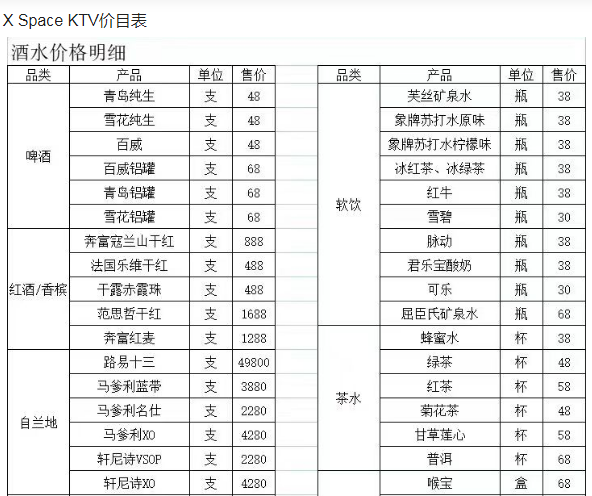 X Space KTV价目表

酒水价格明细

| 品类 | 产品 | 单位 | 售价 |
|---|---|---|---|
| 啤酒 | 青岛纯生 | 支 | 48 |
| | 雪花纯生 | 支 | 48 |
| | 百威 | 支 | 48 |
| | 百威铝罐 | 支 | 68 |
| | 青岛铝罐 | 支 | 68 |
| | 雪花铝罐 | 支 | 68 |
| 红酒/香槟 | 奔富寇兰山干红 | 支 | 888 |
| | 法国乐维干红 | 支 | 488 |
| | 干露赤霞珠 | 支 | 488 |
| | 范思哲干红 | 支 | 1688 |
| | 奔富红麦 | 支 | 1288 |
| 白兰地 | 路易十三 | 支 | 49800 |
| | 马爹利蓝带 | 支 | 3880 |
| | 马爹利名仕 | 支 | 2280 |
| | 马爹利XO | 支 | 4280 |
| | 轩尼诗VSOP | 支 | 2280 |
| | 轩尼诗XO | 支 | 4280 |

| 品类 | 产品 | 单位 | 售价 |
|---|---|---|---|
| 软饮 | 芙丝矿泉水 | 瓶 | 38 |
| | 象牌苏打水原味 | 瓶 | 38 |
| | 象牌苏打水柠檬味 | 瓶 | 38 |
| | 冰红茶、冰绿茶 | 瓶 | 38 |
| | 红牛 | 瓶 | 38 |
| | 雪碧 | 瓶 | 30 |
| | 脉动 | 瓶 | 38 |
| | 君乐宝酸奶 | 瓶 | 38 |
| | 可乐 | 瓶 | 30 |
| | 屈臣氏矿泉水 | 瓶 | 68 |
| 茶水 | 蜂蜜水 | 杯 | 38 |
| | 绿茶 | 杯 | 48 |
| | 红茶 | 杯 | 58 |
| | 菊花茶 | 杯 | 48 |
| | 甘草莲心 | 杯 | 58 |
| | 普洱 | 杯 | 68 |
| | 喉宝 | 盒 | 68 |